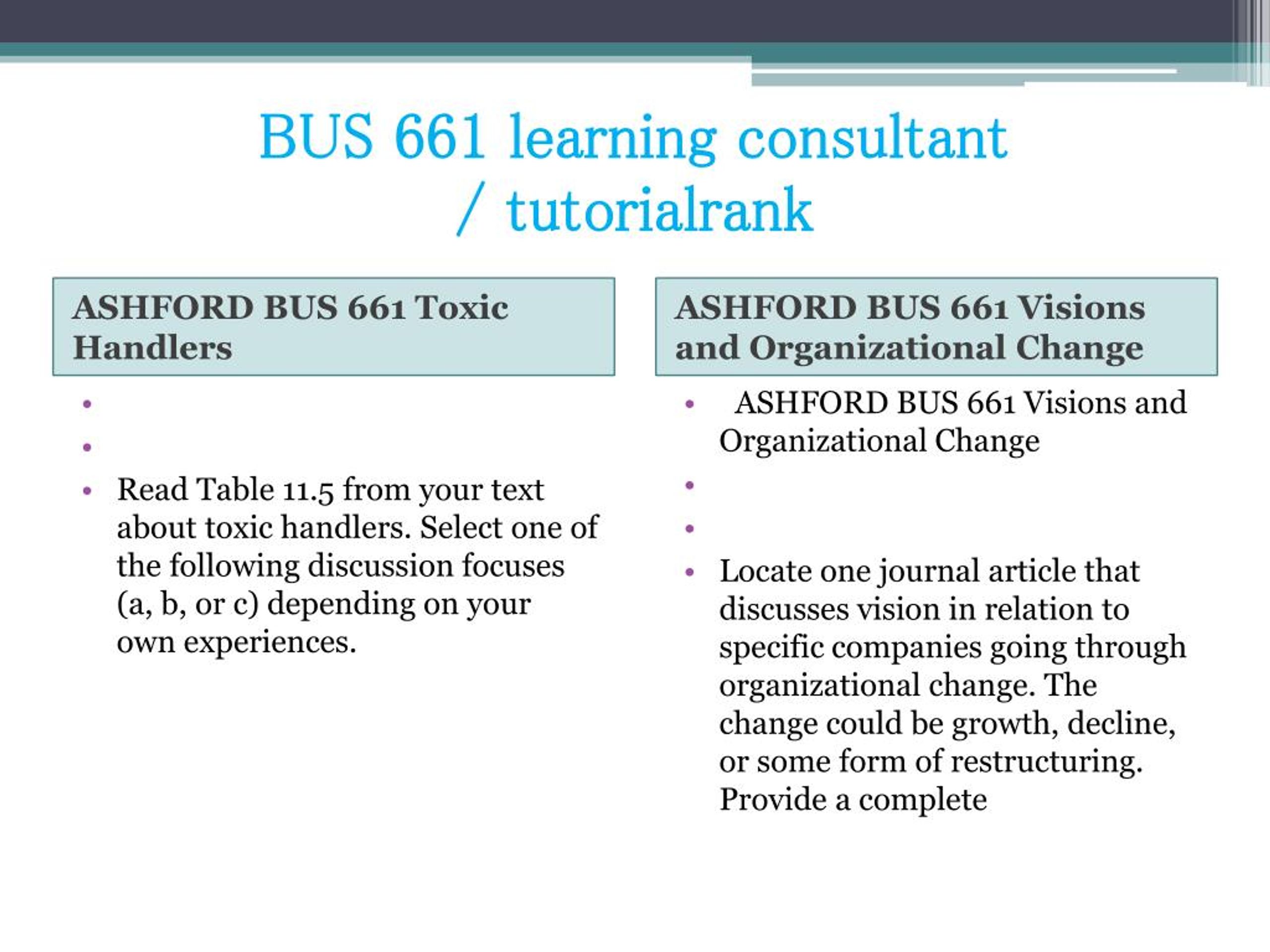 BUS 661 learning consultant / tutorialrank

ASHFORD BUS 661 Toxic Handlers

•

•

• Read Table 11.5 from your text about toxic handlers. Select one of the following discussion focuses (a, b, or c) depending on your own experiences.

ASHFORD BUS 661 Visions and Organizational Change

• ASHFORD BUS 661 Visions and Organizational Change

•

•

• Locate one journal article that discusses vision in relation to specific companies going through organizational change. The change could be growth, decline, or some form of restructuring. Provide a complete